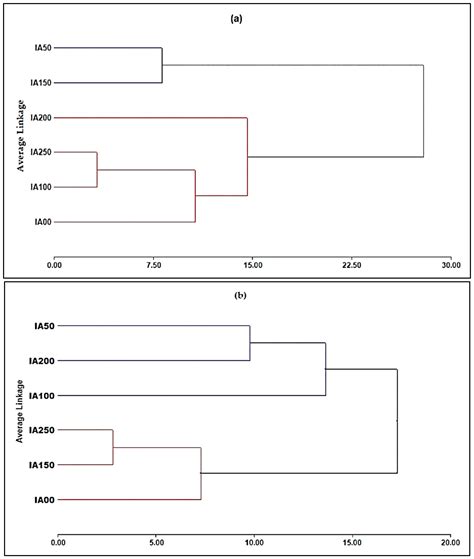 (a)

Average Linkage

IA50

IA150

IA200

IA250

IA100

IA00

0.00 7.50 15.00 22.50 30.00

(b)

Average Linkage

IA50

IA200

IA100

IA250

IA150

IA00

0.00 5.00 10.00 15.00 20.00